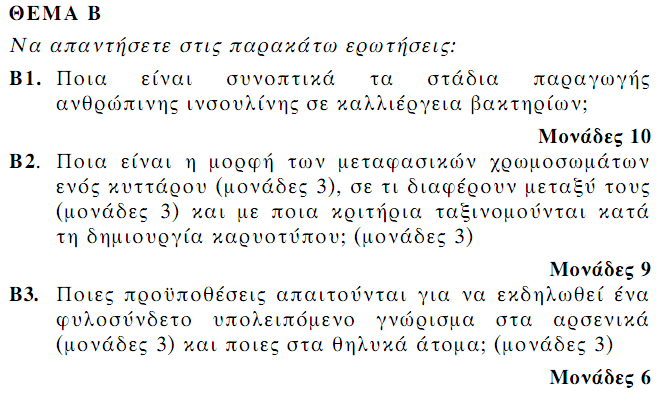 ΘΕΜΑ Β

Να απαντήσετε στις παρακάτω ερωτήσεις:

Β1. Ποια είναι συνοπτικά τα στάδια παραγωγής ανθρώπινης ινσουλίνης σε καλλιέργεια βακτηρίων;

Μονάδες 10

Β2. Ποια είναι η μορφή των μεταφασικών χρωμοσωμάτων ενός κυττάρου (μονάδες 3), σε τι διαφέρουν μεταξύ τους (μονάδες 3) και με ποια κριτήρια ταξινομούνται κατά τη δημιουργία καρυοτύπου; (μονάδες 3)

Μονάδες 9

Β3. Ποιες προϋποθέσεις απαιτούνται για να εκδηλωθεί ένα φυλοσύνδετο υπολειπόμενο γνώρισμα στα αρσενικά (μονάδες 3) και ποιες στα θηλυκά άτομα; (μονάδες 3)

Μονάδες 6